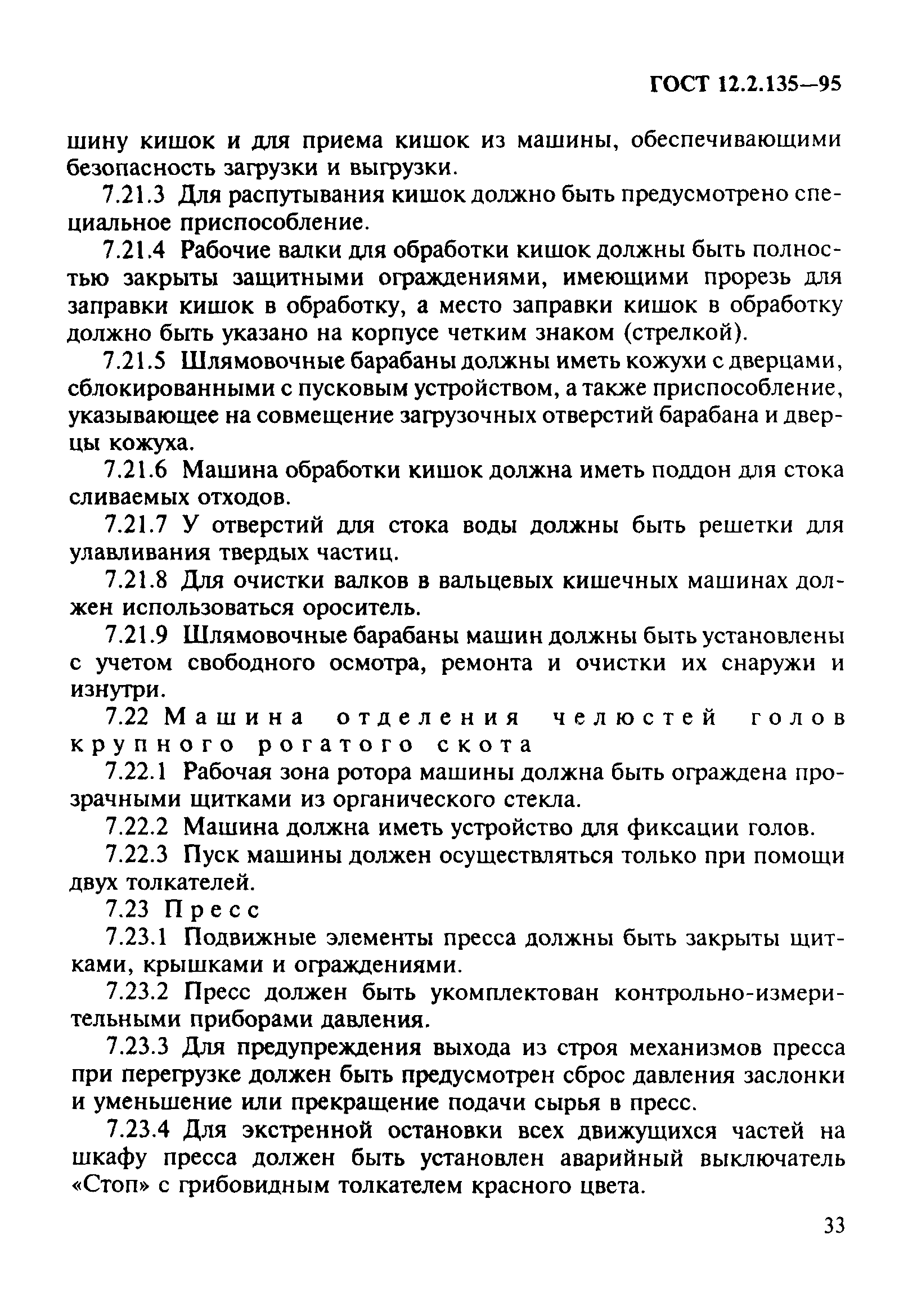 ГОСТ 12.2.135—95

шину кишок и для приема кишок из машины, обеспечивающими безопасность загрузки и выгрузки.

7.21.3 Для распутывания кишок должно быть предусмотрено специальное приспособление.

7.21.4 Рабочие валки для обработки кишок должны быть полностью закрыты защитными ограждениями, имеющими прорезь для заправки кишок в обработку, а место заправки кишок в обработку должно быть указано на корпусе четким знаком (стрелкой).

7.21.5 Шлямовочные барабаны должны иметь кожухи с дверцами, сблокированными с пусковым устройством, а также приспособление, указывающее на совмещение загрузочных отверстий барабана и дверцы кожуха.

7.21.6 Машина обработки кишок должна иметь поддон для стока сливаемых отходов.

7.21.7 У отверстий для стока воды должны быть решетки для улавливания твердых частиц.

7.21.8 Для очистки валков в вальцевых кишечных машинах должен использоваться ороситель.

7.21.9 Шлямовочные барабаны машин должны быть установлены с учетом свободного осмотра, ремонта и очистки их снаружи и изнутри.

7.22 Машина отделения челюстей голов крупного рогатого скота

7.22.1 Рабочая зона ротора машины должна быть ограждена прозрачными щитками из органического стекла.

7.22.2 Машина должна иметь устройство для фиксации голов.

7.22.3 Пуск машины должен осуществляться только при помощи двух толкателей.

7.23 Пресс

7.23.1 Подвижные элементы пресса должны быть закрыты щитками, крышками и ограждениями.

7.23.2 Пресс должен быть укомплектован контрольно-измерительными приборами давления.

7.23.3 Для предупреждения выхода из строя механизмов пресса при перегрузке должен быть предусмотрен сброс давления заслонки и уменьшение или прекращение подачи сырья в пресс.

7.23.4 Для экстренной остановки всех движущихся частей на шкафу пресса должен быть установлен аварийный выключатель «Стоп» с грибовидным толкателем красного цвета.

33